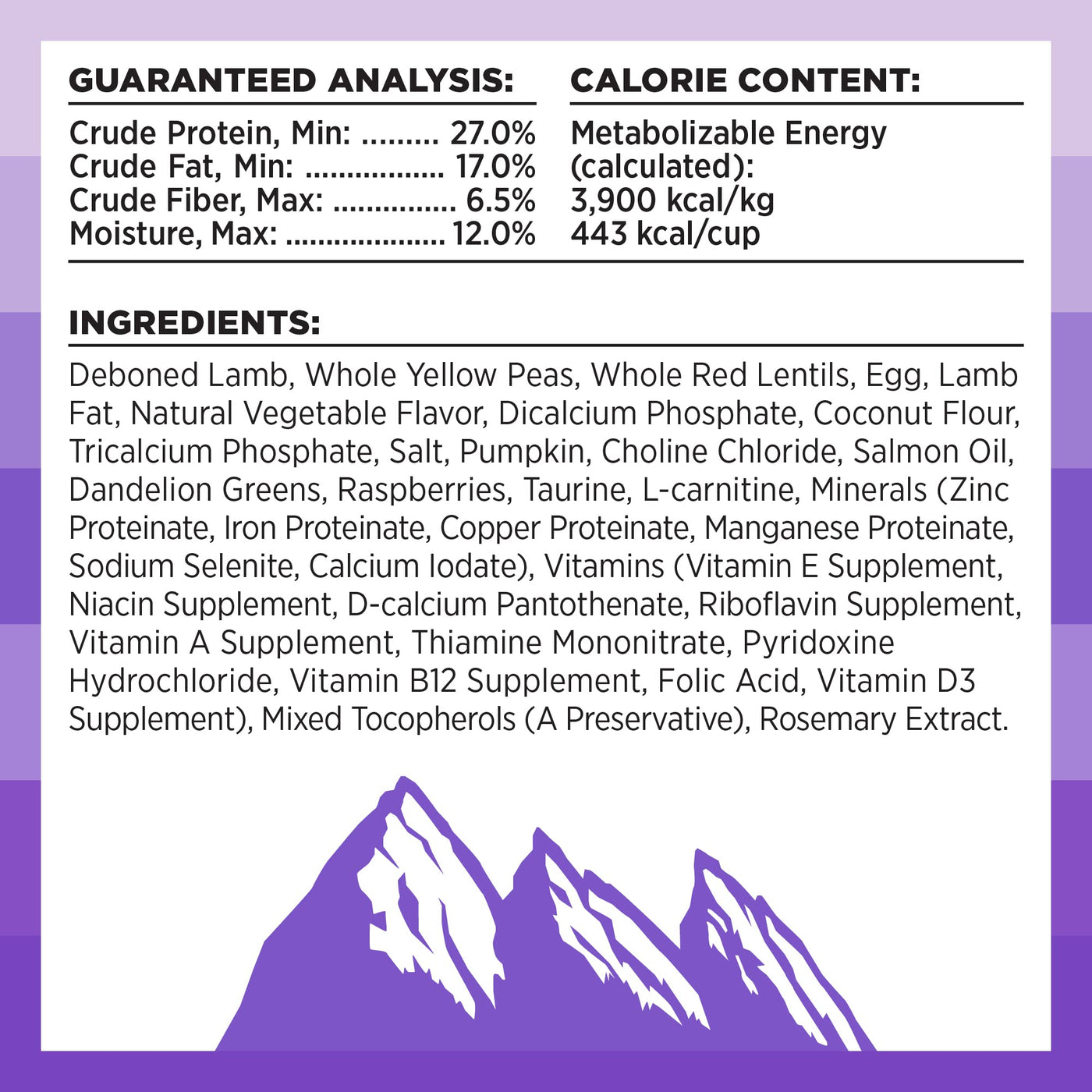 GUARANTEED ANALYSIS:

Crude Protein, Min: ......... 27.0%
Crude Fat, Min: ................. 17.0%
Crude Fiber, Max: ............... 6.5%
Moisture, Max: .................... 12.0%

CALORIE CONTENT:

Metabolizable Energy (calculated):
3,900 kcal/kg
443 kcal/cup

INGREDIENTS:

Deboned Lamb, Whole Yellow Peas, Whole Red Lentils, Egg, Lamb Fat, Natural Vegetable Flavor, Dicalcium Phosphate, Coconut Flour, Tricalcium Phosphate, Salt, Pumpkin, Choline Chloride, Salmon Oil, Dandelion Greens, Raspberries, Taurine, L-carnitine, Minerals (Zinc Proteinate, Iron Proteinate, Copper Proteinate, Manganese Proteinate, Sodium Selenite, Calcium Iodate), Vitamins (Vitamin E Supplement, Niacin Supplement, D-calcium Pantothenate, Riboflavin Supplement, Vitamin A Supplement, Thiamine Mononitrate, Pyridoxine Hydrochloride, Vitamin B12 Supplement, Folic Acid, Vitamin D3 Supplement), Mixed Tocopherols (A Preservative), Rosemary Extract.